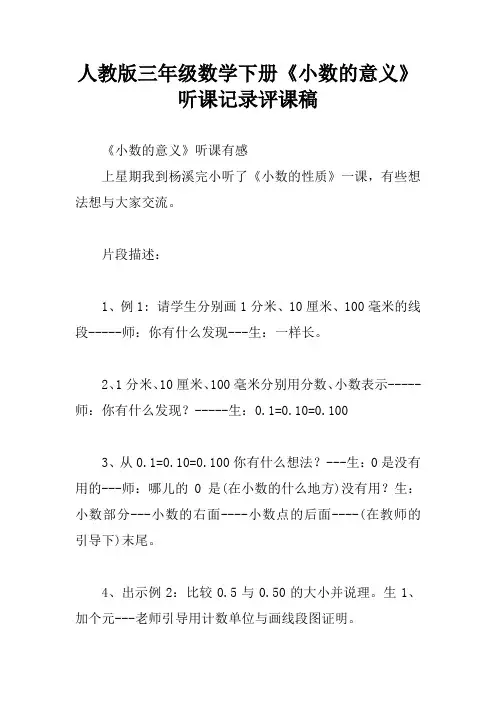 人教版三年级数学下册《小数的意义》听课记录评课稿

《小数的意义》听课有感

上星期我到杨溪完小听了《小数的性质》一课，有些想法想与大家交流。

片段描述：

1、例 1：请学生分别画 1 分米、10 厘米、100 毫米的线段-----师：你有什么发现---生：一样长。

2、1 分米、10 厘米、100 毫米分别用分数、小数表示-----师：你有什么发现？-----生：0.1=0.10=0.100

3、从 0.1=0.10=0.100 你有什么想法？---生：0 是没有用的---师：哪儿的 0 是(在小数的什么地方)没有用？生：小数部分---小数的右面----小数点的后面----(在教师的引导下)末尾。

4、出示例 2：比较 0.5 与 0.50 的大小并说理。生 1、加个元---老师引导用计数单位与画线段图证明。